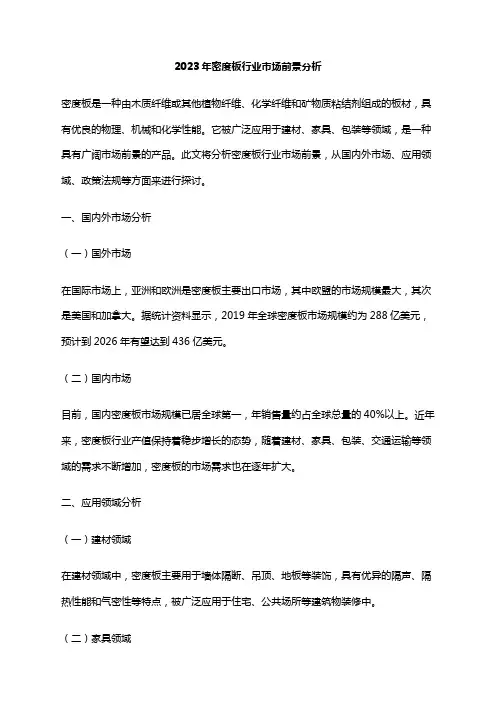 2023年密度板行业市场前景分析

密度板是一种由木质纤维或其他植物纤维、化学纤维和矿物质粘结剂组成的板材，具有优良的物理、机械和化学性能。它被广泛应用于建材、家具、包装等领域，是一种具有广阔市场前景的产品。此文将分析密度板行业市场前景，从国内外市场、应用领域、政策法规等方面来进行探讨。

一、国内外市场分析

（一）国外市场

在国际市场上，亚洲和欧洲是密度板主要出口市场，其中欧盟的市场规模最大，其次是美国和加拿大。据统计资料显示，2019年全球密度板市场规模约为288亿美元，预计到2026年有望达到436亿美元。

（二）国内市场

目前，国内密度板市场规模已居全球第一，年销售量约占全球总量的40%以上。近年来，密度板行业产值保持着稳步增长的态势，随着建材、家具、包装、交通运输等领域的需求不断增加，密度板的市场需求也在逐年扩大。

二、应用领域分析

（一）建材领域

在建材领域中，密度板主要用于墙体隔断、吊顶、地板等装饰，具有优异的隔声、隔热性能和气密性等特点，被广泛应用于住宅、公共场所等建筑物装修中。

（二）家具领域